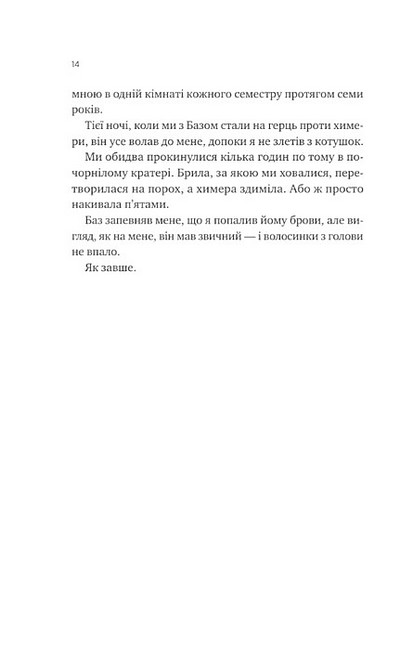 14

мною в одній кімнаті кожного семестру протягом семи років.

Тієї ночі, коли ми з Базом стали на герць проти химери, він усе волав до мене, допоки я не злетів з котушок.

Ми обидва прокинулися кілька годин по тому в почорнілому кратері. Брила, за якою ми ховалися, перетворилася на порох, а химера здиміла. Або ж просто накивала п'ятами.

Баз запевняв мене, що я попалив йому брови, але вигляд, як на мене, він мав звичний — і волосинки з голови не впало.

Як завше.